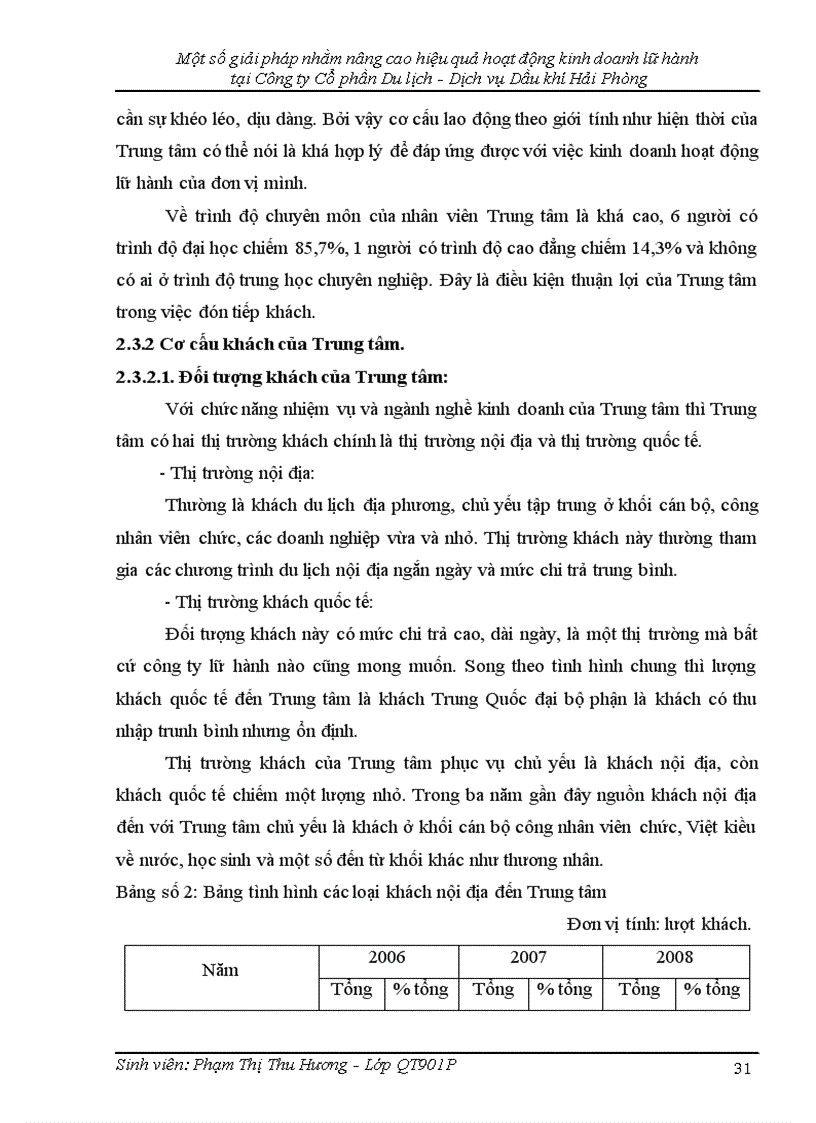 Một số giải pháp nhằm nâng cao hiệu quả hoạt động kinh doanh lữ hành tại Công ty Cổ phần Du lịch - Dịch vụ Dầu khí Hải Phòng

cần sự khéo léo, dịu dàng. Bởi vậy cơ cấu lao động theo giới tính như hiện thời của Trung tâm có thể nói là khá hợp lý để đáp ứng được với việc kinh doanh hoạt động lữ hành của đơn vị mình.

Về trình độ chuyên môn của nhân viên Trung tâm là khá cao, 6 người có trình độ đại học chiếm 85,7%, 1 người có trình độ cao đẳng chiếm 14,3% và không có ai ở trình độ trung học chuyên nghiệp. Đây là điều kiện thuận lợi của Trung tâm trong việc đón tiếp khách.

2.3.2 Cơ cấu khách của Trung tâm.

2.3.2.1. Đối tượng khách của Trung tâm:

Với chức năng nhiệm vụ và ngành nghề kinh doanh của Trung tâm thì Trung tâm có hai thị trường khách chính là thị trường nội địa và thị trường quốc tế.

- Thị trường nội địa:

Thường là khách du lịch địa phương, chủ yếu tập trung ở khối cán bộ, công nhân viên chức, các doanh nghiệp vừa và nhỏ. Thị trường khách này thường tham gia các chương trình du lịch nội địa ngắn ngày và mức chi trả trung bình.

- Thị trường khách quốc tế:

Đối tượng khách này có mức chi trả cao, dài ngày, là một thị trường mà bất cứ công ty lữ hành nào cũng mong muốn. Song theo tình hình chung thì lượng khách quốc tế đến Trung tâm là khách Trung Quốc đại bộ phận là khách có thu nhập trunh bình nhưng ổn định.

Thị trường khách của Trung tâm phục vụ chủ yếu là khách nội địa, còn khách quốc tế chiếm một lượng nhỏ. Trong ba năm gần đây nguồn khách nội địa đến với Trung tâm chủ yếu là khách ở khối cán bộ công nhân viên chức, Việt kiều về nước, học sinh và một số đến từ khối khác như thương nhân.

Bảng số 2: Bảng tình hình các loại khách nội địa đến Trung tâm

Đơn vị tính: lượt khách.

| Năm | 2006 | | 2007 | | 2008 | |
|---|---|---|---|---|---|---|
| | Tổng | % tổng | Tổng | % tổng | Tổng | % tổng |

Sinh viên: Phạm Thị Thu Hương - Lớp QT901P

31